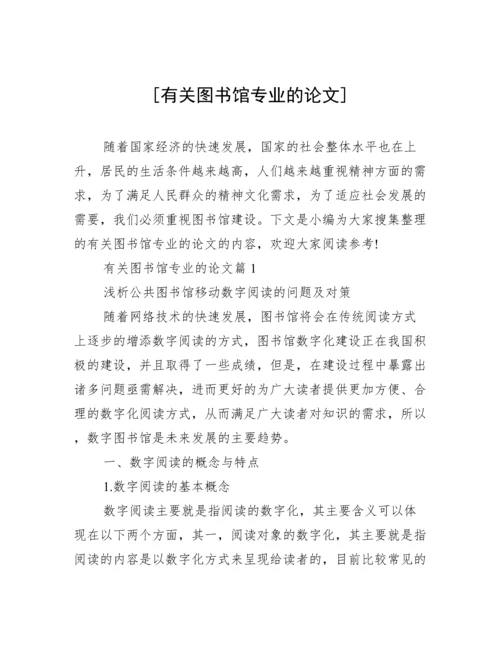 [有关图书馆专业的论文]

随着国家经济的快速发展，国家的社会整体水平也在上升，居民的生活条件越来越高，人们越来越重视精神方面的需求，为了满足人民群众的精神文化需求，为了适应社会发展的需要，我们必须重视图书馆建设。下文是小编为大家搜集整理的有关图书馆专业的论文的内容，欢迎大家阅读参考!

有关图书馆专业的论文篇 1

浅析公共图书馆移动数字阅读的问题及对策

随着网络技术的快速发展，图书馆将会在传统阅读方式上逐步的增添数字阅读的方式，图书馆数字化建设正在我国积极的建设，并且取得了一些成绩，但是，在建设过程中暴露出诸多问题亟需解决，进而更好的为广大读者提供更加方便、合理的数字化阅读方式，从而满足广大读者对知识的需求，所以，数字图书馆是未来发展的主要趋势。

一、数字阅读的概念与特点

1.数字阅读的基本概念

数字阅读主要就是指阅读的数字化，其主要含义可以体现在以下两个方面，其一，阅读对象的数字化，其主要就是指阅读的内容是以数字化方式来呈现给读者的，目前比较常见的